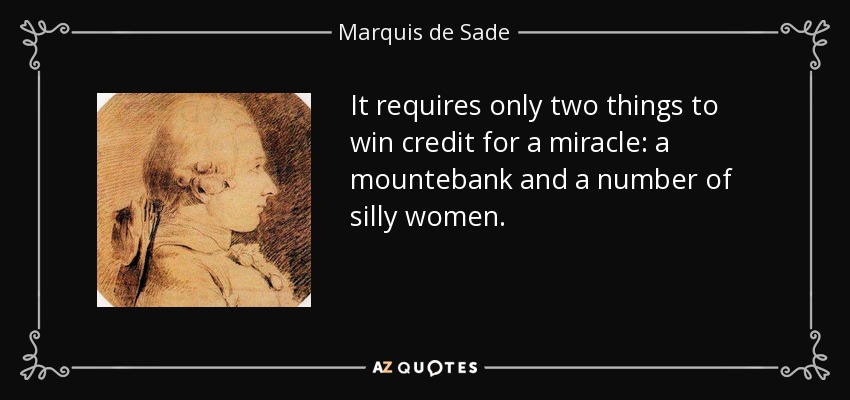 Marquis de Sade

It requires only two things to win credit for a miracle: a mountebank and a number of silly women.

AZ QUOTES